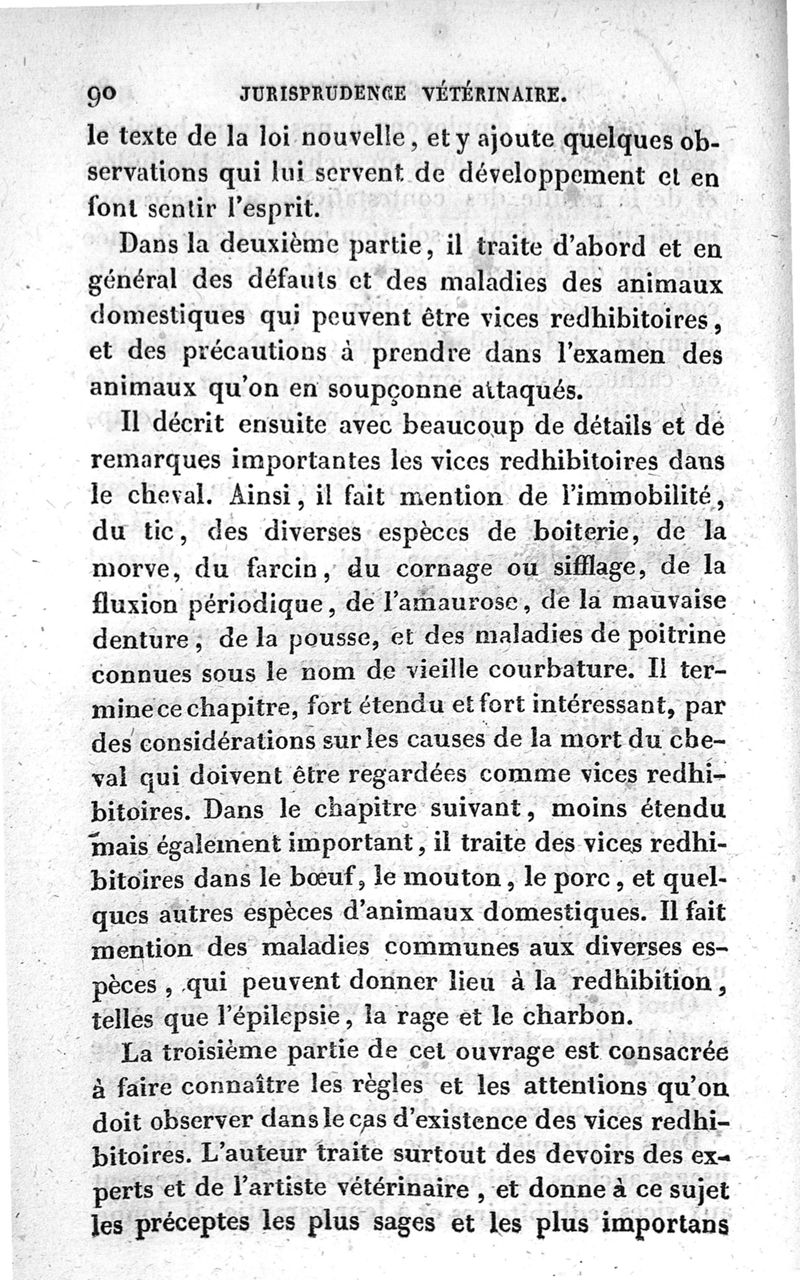 90 JURISPRUDENCE VÉTÉRINAIRE.

le texte de la loi nouvelle, et y ajoute quelques observations qui lui servent de développement et en font sentir l'esprit.

Dans la deuxième partie, il traite d'abord et en général des défauts et des maladies des animaux domestiques qui peuvent être vices redhibitoires, et des précautions à prendre dans l'examen des animaux qu'on en soupçonne attaqués.

Il décrit ensuite avec beaucoup de détails et de remarques importantes les vices redhibitoires dans le cheval. Ainsi, il fait mention de l'immobilité, du tic, des diverses espèces de boiterie, de la morve, du farcin, du cornage ou sifflage, de la fluxion périodique, de l'amaurose, de la mauvaise denture, de la pousse, et des maladies de poitrine connues sous le nom de vieille courbature. Il termine ce chapitre, fort étendu et fort intéressant, par des considérations sur les causes de la mort du cheval qui doivent être regardées comme vices redhibitoires. Dans le chapitre suivant, moins étendu mais également important, il traite des vices redhibitoires dans le bœuf, le mouton, le porc, et quelques autres espèces d'animaux domestiques. Il fait mention des maladies communes aux diverses espèces, qui peuvent donner lieu à la redhibition, telles que l'épilepsie, la rage et le charbon.

La troisième partie de cet ouvrage est consacrée à faire connaître les règles et les attentions qu'on doit observer dans le cas d'existence des vices redhibitoires. L'auteur traite surtout des devoirs des experts et de l'artiste vétérinaire, et donne à ce sujet les préceptes les plus sages et les plus importans